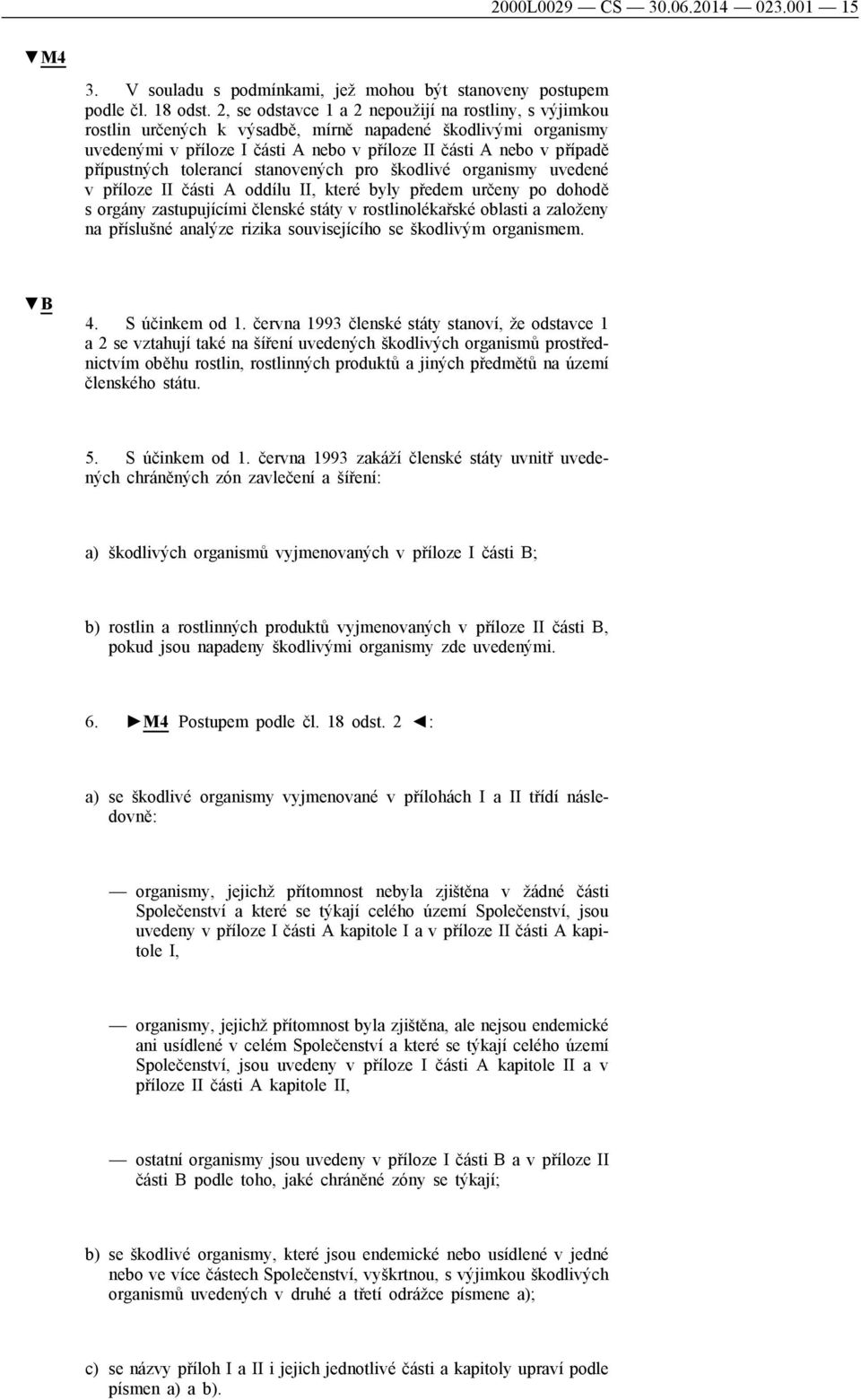 2000L0029 — CS — 30.06.2014 — 023.001 — 15

▼M4

3. V souladu s podmínkami, jež mohou být stanoveny postupem podle čl. 18 odst. 2, se odstavce 1 a 2 nepoužijí na rostliny, s výjimkou rostlin určených k výsadbě, mírně napadené škodlivými organismy uvedenými v příloze I části A nebo v příloze II části A nebo v případě přípustných tolerancí stanovených pro škodlivé organismy uvedené v příloze II části A oddílu II, které byly předem určeny po dohodě s orgány zastupujícími členské státy v rostlinolékařské oblasti a založeny na příslušné analýze rizika souvisejícího se škodlivým organismem.

▼B

4. S účinkem od 1. června 1993 členské státy stanoví, že odstavce 1 a 2 se vztahují také na šíření uvedených škodlivých organismů prostřednictvím oběhu rostlin, rostlinných produktů a jiných předmětů na území členského státu.

5. S účinkem od 1. června 1993 zakáží členské státy uvnitř uvedených chráněných zón zavlečení a šíření:

a) škodlivých organismů vyjmenovaných v příloze I části B;

b) rostlin a rostlinných produktů vyjmenovaných v příloze II části B, pokud jsou napadeny škodlivými organismy zde uvedenými.

6. ►M4 Postupem podle čl. 18 odst. 2 ◄:

a) se škodlivé organismy vyjmenované v přílohách I a II třídí následovně:

— organismy, jejichž přítomnost nebyla zjištěna v žádné části Společenství a které se týkají celého území Společenství, jsou uvedeny v příloze I části A kapitole I a v příloze II části A kapitole I,

— organismy, jejichž přítomnost byla zjištěna, ale nejsou endemické ani usídlené v celém Společenství a které se týkají celého území Společenství, jsou uvedeny v příloze I části A kapitole II a v příloze II části A kapitole II,

— ostatní organismy jsou uvedeny v příloze I části B a v příloze II části B podle toho, jaké chráněné zóny se týkají;

b) se škodlivé organismy, které jsou endemické nebo usídlené v jedné nebo ve více částech Společenství, vyškrtnou, s výjimkou škodlivých organismů uvedených v druhé a třetí odrážce písmene a);

c) se názvy příloh I a II i jejich jednotlivé části a kapitoly upraví podle písmen a) a b).